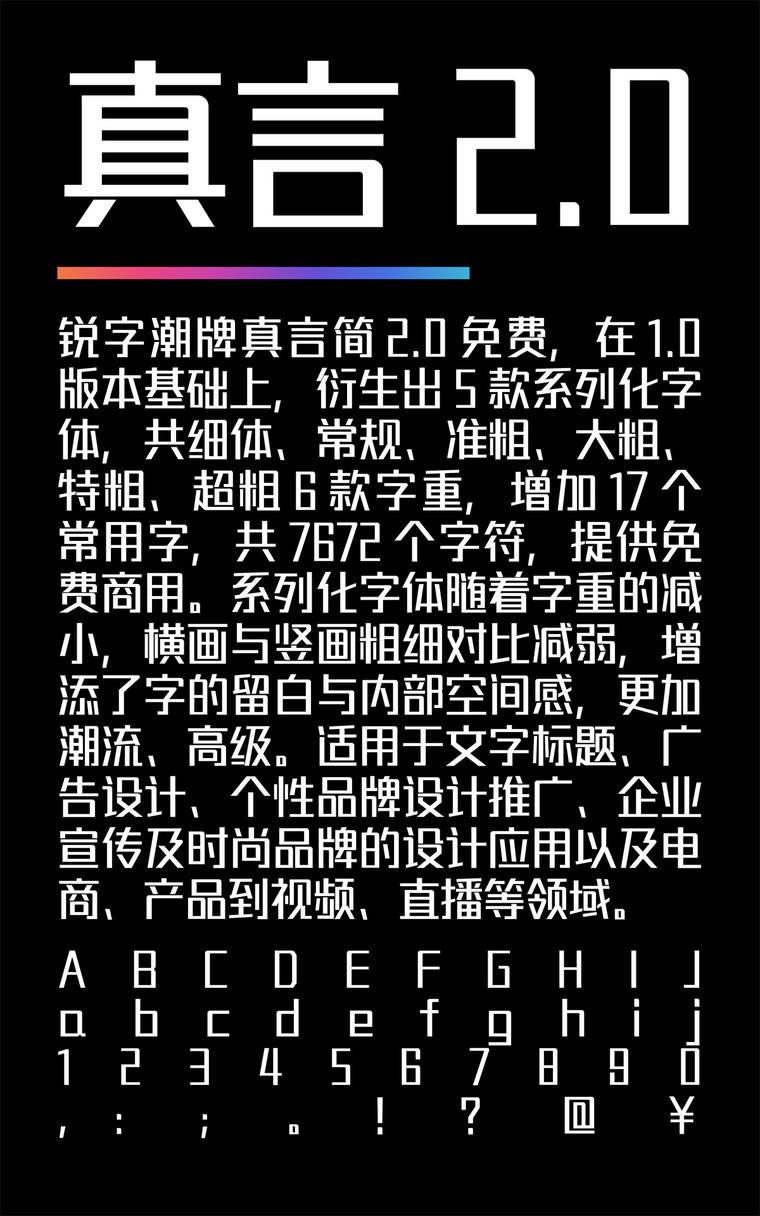 真言 2.0

锐字潮牌真言简 2.0 免费，在 1.0 版本基础上，衍生出 5 款系列化字体，共细体、常规、准粗、大粗、特粗、超粗 6 款字重，增加 17 个常用字，共 7672 个字符，提供免费商用。系列化字体随着字重的减小，横画与竖画粗细对比减弱，增添了字的留白与内部空间感，更加潮流、高级。适用于文字标题、广告设计、个性品牌设计推广、企业宣传及时尚品牌的设计应用以及电商、产品到视频、直播等领域。

A B C D E F G H I J
a b c d e f g h i j
1 2 3 4 5 6 7 8 9 0
, : ; 。 ! ? @ ¥